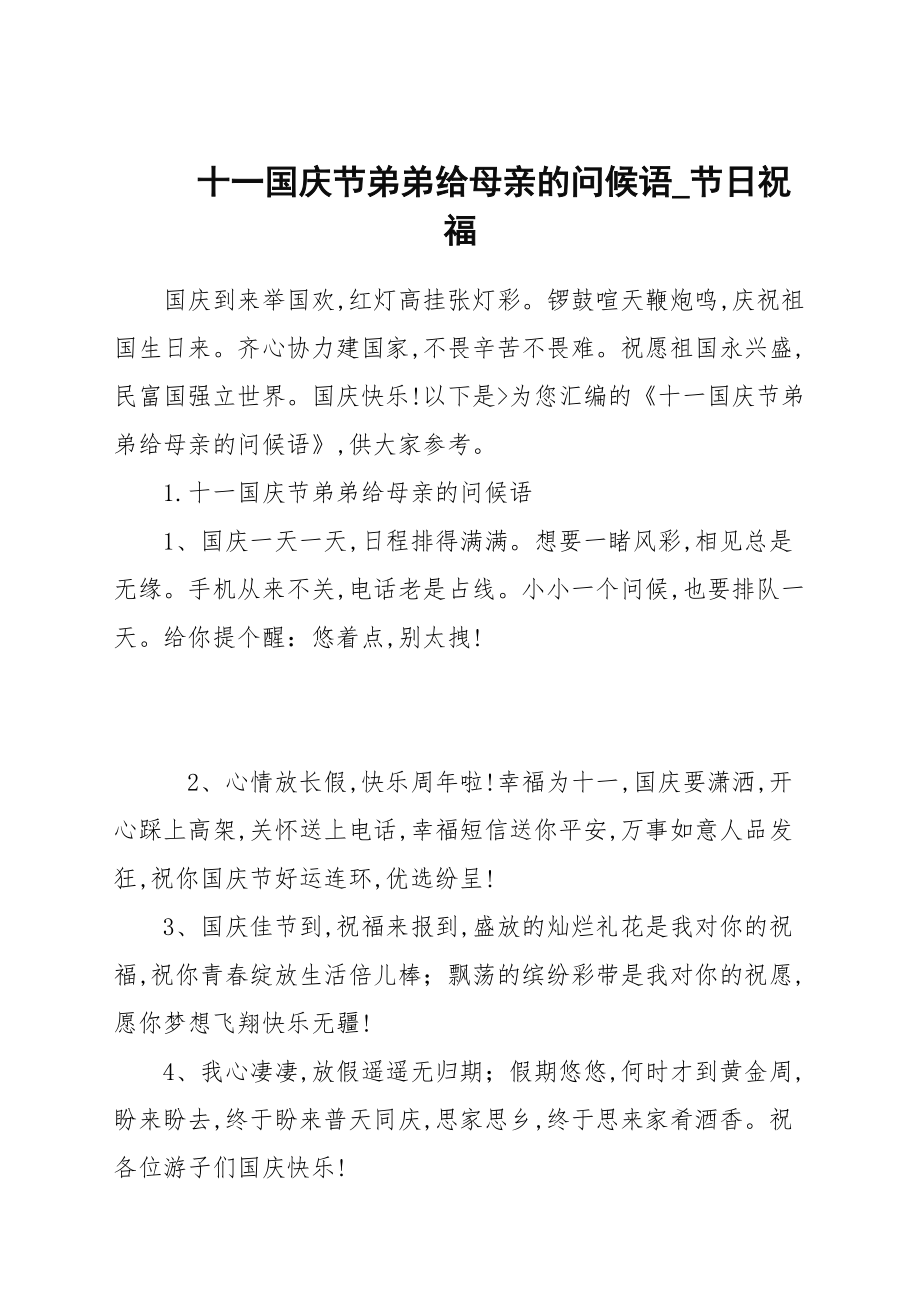 十一国庆节弟弟给母亲的问候语_节日祝福

国庆到来举国欢,红灯高挂张灯彩。锣鼓喧天鞭炮鸣,庆祝祖国生日来。齐心协力建国家,不畏辛苦不畏难。祝愿祖国永兴盛,民富国强立世界。国庆快乐!以下是>为您汇编的《十一国庆节弟弟给母亲的问候语》,供大家参考。

1.十一国庆节弟弟给母亲的问候语

1、国庆一天一天,日程排得满满。想要一睹风彩,相见总是无缘。手机从来不关,电话老是占线。小小一个问候,也要排队一天。给你提个醒:悠着点,别太拽!

2、心情放长假,快乐周年啦!幸福为十一,国庆要潇洒,开心踩上高架,关怀送上电话,幸福短信送你平安,万事如意人品发狂,祝你国庆节好运连环,优选纷呈!

3、国庆佳节到,祝福来报到,盛放的灿烂礼花是我对你的祝福,祝你青春绽放生活倍儿棒;飘荡的缤纷彩带是我对你的祝愿,愿你梦想飞翔快乐无疆!

4、我心凄凄,放假遥遥无归期;假期悠悠,何时才到黄金周,盼来盼去,终于盼来普天同庆,思家思乡,终于思来家肴酒香。祝各位游子们国庆快乐!